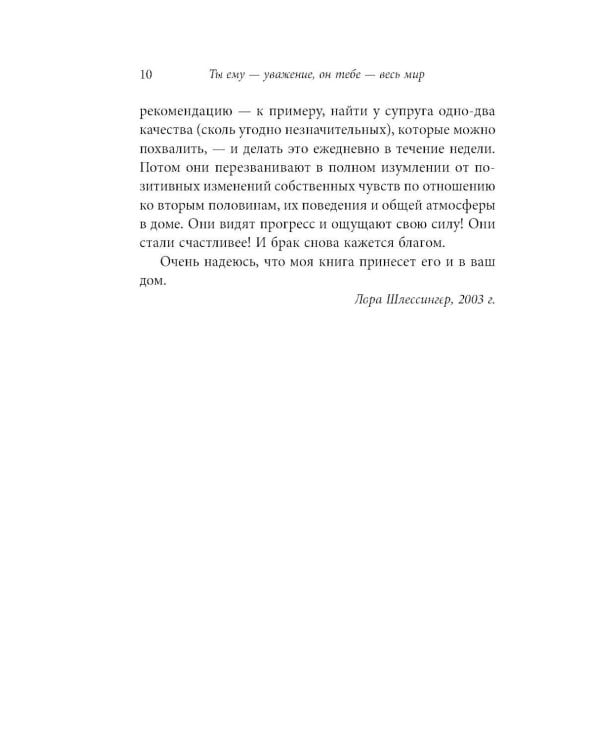 10 Ты ему — уважение, он тебе — весь мир

рекомендацию — к примеру, найти у супруга одно-два качества (сколь угодно незначительных), которые можно похвалить, — и делать это ежедневно в течение недели. Потом они перезванивают в полном изумлении от позитивных изменений собственных чувств по отношению ко вторым половинам, их поведения и общей атмосферы в доме. Они видят прогресс и ощущают свою силу! Они стали счастливее! И брак снова кажется благом.

Очень надеюсь, что моя книга принесет его и в ваш дом.

Лора Шлессингер, 2003 г.